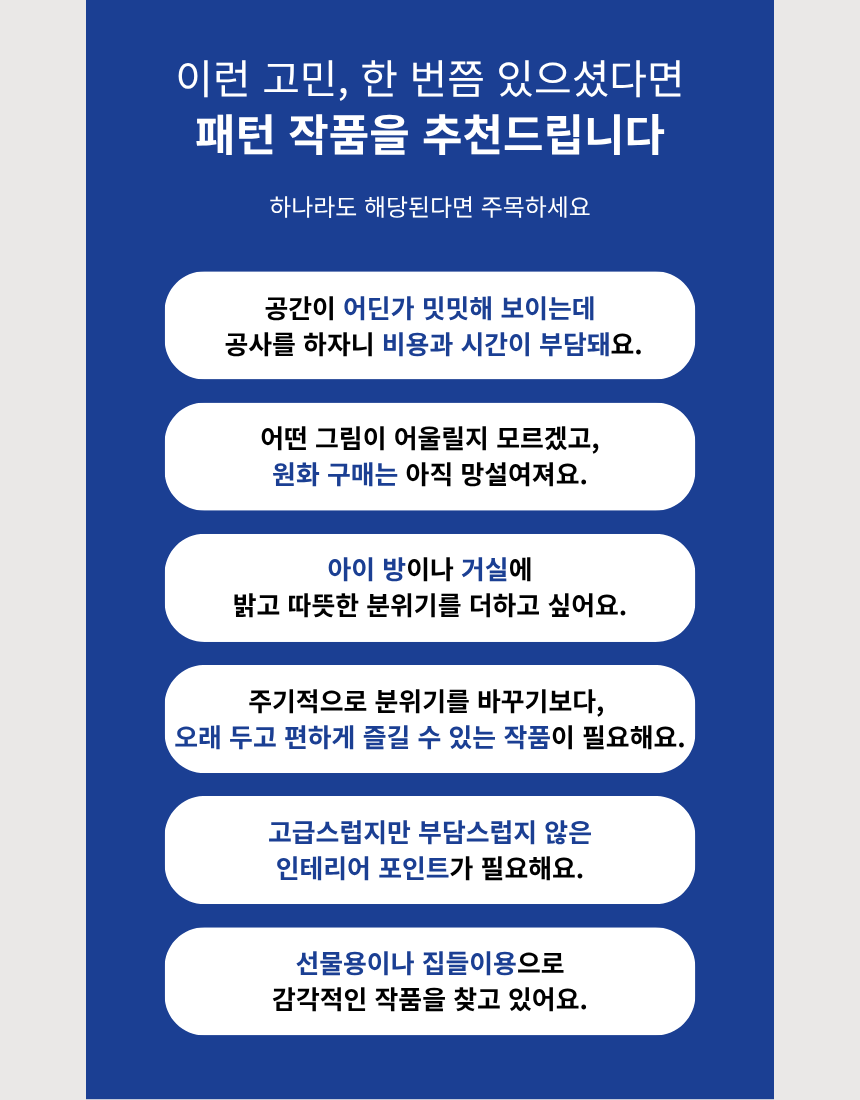 이런 고민, 한 번쯤 있으셨다면
패턴 작품을 추천드립니다

하나라도 해당된다면 주목하세요

공간이 어딘가 밋밋해 보이는데
공사를 하자니 비용과 시간이 부담돼요.

어떤 그림이 어울릴지 모르겠고,
원화 구매는 아직 망설여져요.

아이 방이나 거실에
밝고 따뜻한 분위기를 더하고 싶어요.

주기적으로 분위기를 바꾸기보다,
오래 두고 편하게 즐길 수 있는 작품이 필요해요.

고급스럽지만 부담스럽지 않은
인테리어 포인트가 필요해요.

선물용이나 집들이용으로
감각적인 작품을 찾고 있어요.